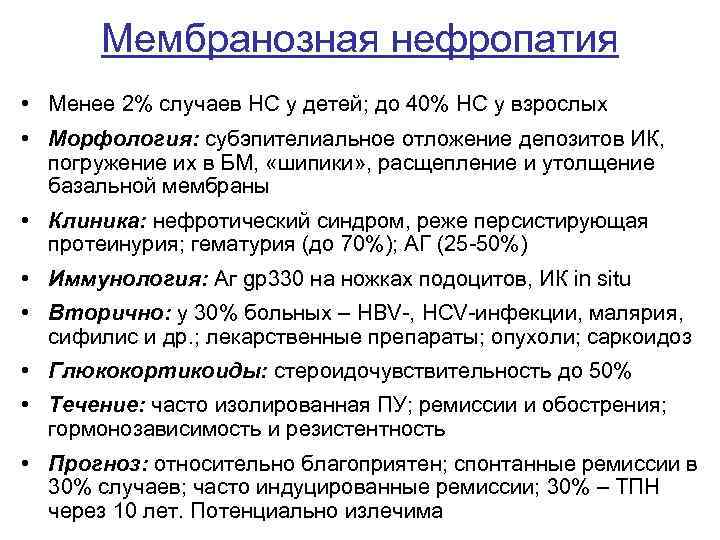 Мембранозная нефропатия

• Менее 2% случаев НС у детей; до 40% НС у взрослых
• Морфология: субэпителиальное отложение депозитов ИК, погружение их в БМ, «шипики», расщепление и утолщение базальной мембраны
• Клиника: нефротический синдром, реже персистирующая протеинурия; гематурия (до 70%); АГ (25-50%)
• Иммунология: Аг gp330 на ножках подоцитов, ИК in situ
• Вторично: у 30% больных – HBV-, HCV-инфекции, малярия, сифилис и др.; лекарственные препараты; опухоли; саркоидоз
• Глюкокортикоиды: стероидочувствительность до 50%
• Течение: часто изолированная ПУ; ремиссии и обострения; гормонозависимость и резистентность
• Прогноз: относительно благоприятен; спонтанные ремиссии в 30% случаев; часто индуцированные ремиссии; 30% – ТПН через 10 лет. Потенциально излечима